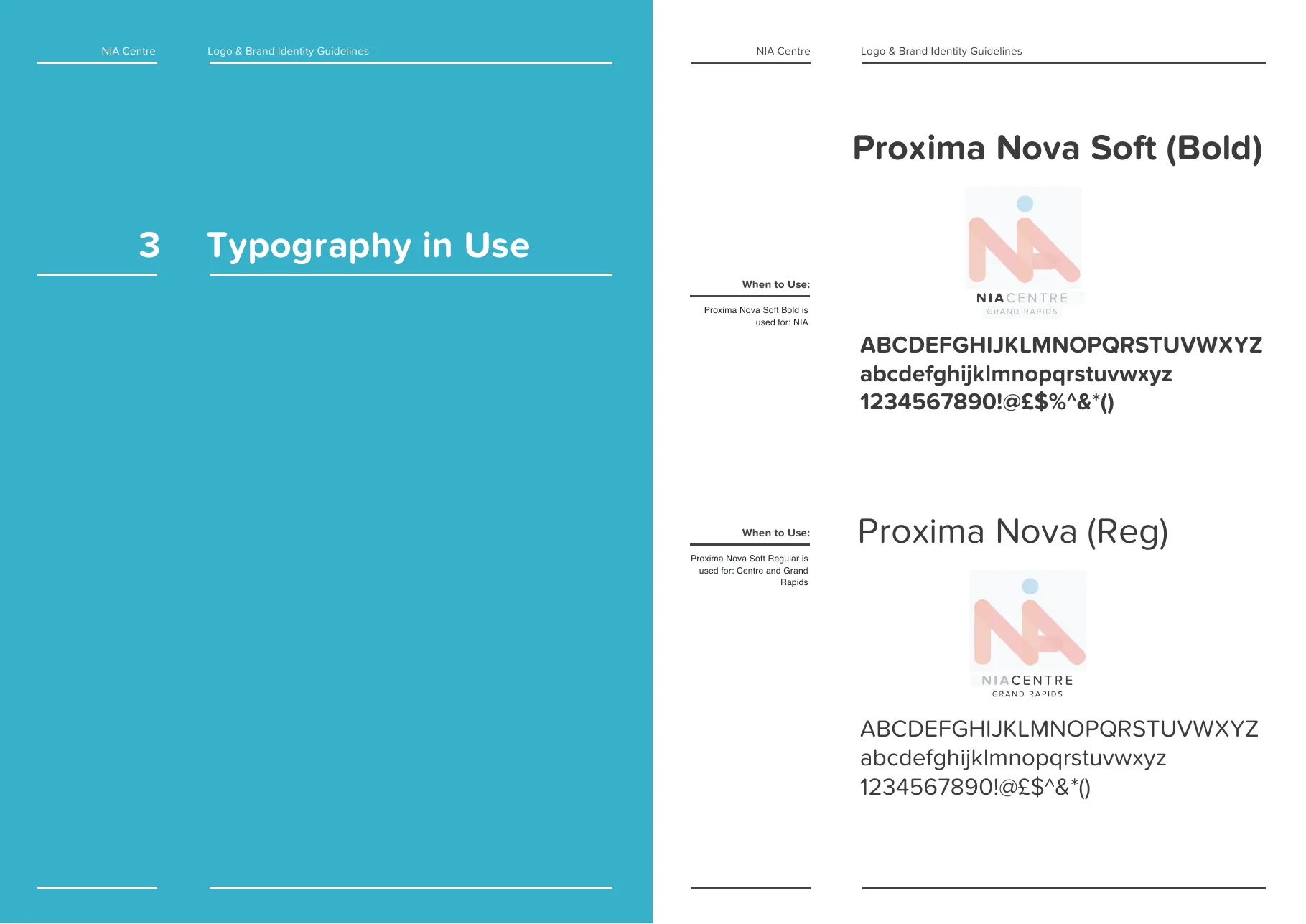 NIA Centre

Logo & Brand Identity Guidelines

3

Typography in Use

NIA Centre

Logo & Brand Identity Guidelines

Proxima Nova Soft (Bold)

When to Use:

Proxima Nova Soft Bold is used for: NIA

NIACENTRE
GRAND RAPIDS

ABCDEFGHIJKLMNOPQRSTUVWXYZ
abcdefghijklmnopqrstuvwxyz
1234567890!@£$%^&*()

When to Use:

Proxima Nova Soft Regular is used for: Centre and Grand Rapids

Proxima Nova (Reg)

NIACENTRE
GRAND RAPIDS

ABCDEFGHIJKLMNOPQRSTUVWXYZ
abcdefghijklmnopqrstuvwxyz
1234567890!@£$^&*()